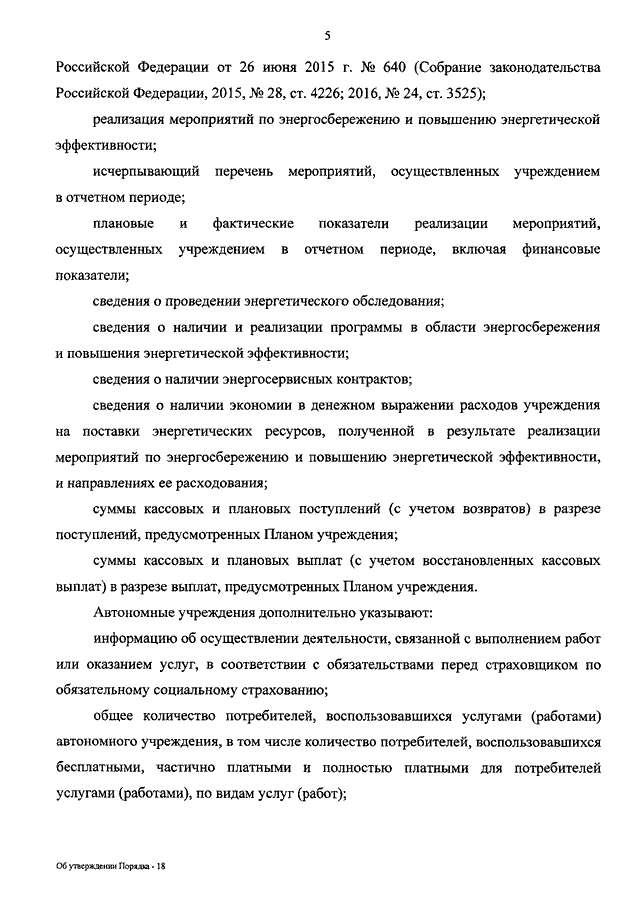 5

Российской Федерации от 26 июня 2015 г. № 640 (Собрание законодательства Российской Федерации, 2015, № 28, ст. 4226; 2016, № 24, ст. 3525);

реализация мероприятий по энергосбережению и повышению энергетической эффективности;

исчерпывающий перечень мероприятий, осуществленных учреждением в отчетном периоде;

плановые и фактические показатели реализации мероприятий, осуществленных учреждением в отчетном периоде, включая финансовые показатели;

сведения о проведении энергетического обследования;

сведения о наличии и реализации программы в области энергосбережения и повышения энергетической эффективности;

сведения о наличии энергосервисных контрактов;

сведения о наличии экономии в денежном выражении расходов учреждения на поставки энергетических ресурсов, полученной в результате реализации мероприятий по энергосбережению и повышению энергетической эффективности, и направлениях ее расходования;

суммы кассовых и плановых поступлений (с учетом возвратов) в разрезе поступлений, предусмотренных Планом учреждения;

суммы кассовых и плановых выплат (с учетом восстановленных кассовых выплат) в разрезе выплат, предусмотренных Планом учреждения.

Автономные учреждения дополнительно указывают:

информацию об осуществлении деятельности, связанной с выполнением работ или оказанием услуг, в соответствии с обязательствами перед страховщиком по обязательному социальному страхованию;

общее количество потребителей, воспользовавшихся услугами (работами) автономного учреждения, в том числе количество потребителей, воспользовавшихся бесплатными, частично платными и полностью платными для потребителей услугами (работами), по видам услуг (работ);

Об утверждении Порядка - 18